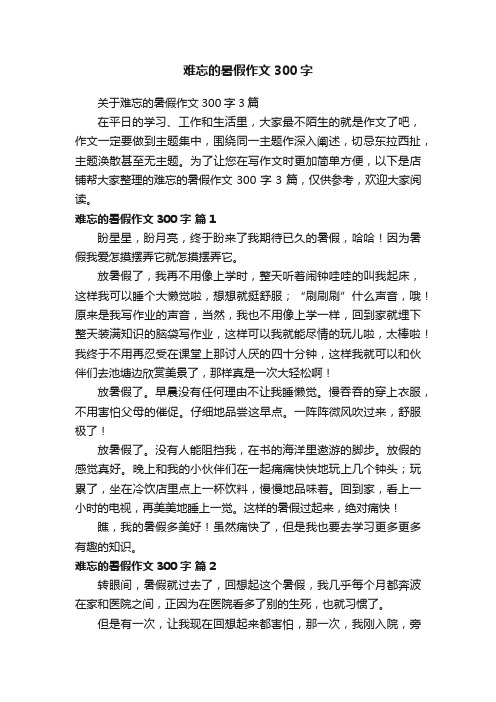 难忘的暑假作文 300 字

关于难忘的暑假作文 300 字 3 篇

在平日的学习、工作和生活里，大家最不陌生的就是作文了吧，作文一定要做到主题集中，围绕同一主题作深入阐述，切忌东拉西扯，主题涣散甚至无主题。为了让您在写作文时更加简单方便，以下是店铺帮大家整理的难忘的暑假作文 300 字 3 篇，仅供参考，欢迎大家阅读。

难忘的暑假作文 300 字 篇 1

盼星星，盼月亮，终于盼来了我期待已久的暑假，哈哈！因为暑假我爱怎摸摆弄它就怎摸摆弄它。

放暑假了，我再不用像上学时，整天听着闹钟哇哇的叫我起床，这样我可以睡个大懒觉啦，想想就挺舒服；“刷刷刷”什么声音，哦！原来是我写作业的声音，当然，我也不用像上学一样，回到家就埋下整天装满知识的脑袋写作业，这样可以我就能尽情的玩儿啦，太棒啦！我终于不用再忍受在课堂上那讨人厌的四十分钟，这样我就可以和伙伴们去池塘边欣赏美景了，那样真是一次大轻松啊！

放暑假了。早晨没有任何理由不让我睡懒觉。慢吞吞的穿上衣服，不用害怕父母的催促。仔细地品尝这早点。一阵阵微风吹过来，舒服极了！

放暑假了。没有人能阻挡我，在书的海洋里遨游的脚步。放假的感觉真好。晚上和我的小伙伴们在一起痛痛快快地玩上几个钟头；玩累了，坐在冷饮店里点上一杯饮料，慢慢地品味着。回到家，看上一小时的电视，再美美地睡上一觉。这样的暑假过起来，绝对痛快！

瞧，我的暑假多美好！虽然痛快了，但是我也要去学习更多更多有趣的知识。

难忘的暑假作文 300 字 篇 2

转眼间，暑假就过去了，回想起这个暑假，我几乎每个月都奔波在家和医院之间，正因为在医院看多了别的生死，也就习惯了。

但是有一次，让我现在回想起来都害怕，那一次，我刚入院，旁